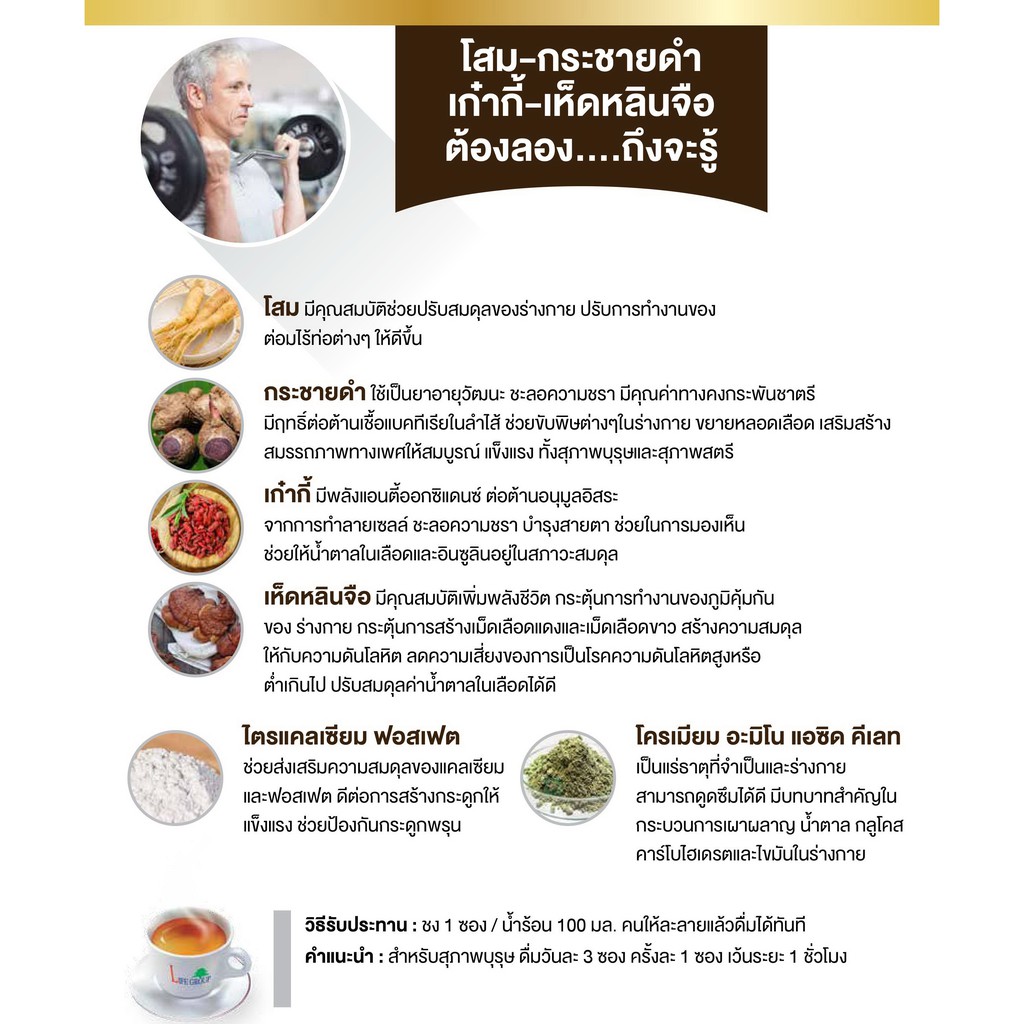 โสม-กระชายดำ
เก๋ากี้-เห็ดหลินจือ
ต้องลอง....ถึงจะรู้

โสม มีคุณสมบัติช่วยปรับสมดุลของร่างกาย ปรับการทำงานของต่อมไร้ท่อต่างๆ ให้ดีขึ้น

กระชายดำ ใช้เป็นยาอายุวัฒนะ ชะลอความชรา มีคุณค่าทางคงกระพันชาตรี มีฤทธิ์ต่อต้านเชื้อแบคทีเรียในลำไส้ ช่วยขับพิษต่างๆในร่างกาย ขยายหลอดเลือด เสริมสร้างสมรรถภาพทางเพศให้สมบูรณ์ แข็งแรง ทั้งสุภาพบุรุษและสุภาพสตรี

เก๋ากี้ มีพลังแอนตี้ออกซิแดนซ์ ต่อต้านอนุมูลอิสระ จากการทำลายเซลล์ ชะลอความชรา บำรุงสายตา ช่วยในการมองเห็น ช่วยให้น้ำตาลในเลือดและอินซูลินอยู่ในสภาวะสมดุล

เห็ดหลินจือ มีคุณสมบัติเพิ่มพลังชีวิต กระตุ้นการทำงานของภูมิคุ้มกันของ ร่างกาย กระตุ้นการสร้างเม็ดเลือดแดงและเม็ดเลือดขาว สร้างความสมดุลให้กับความดันโลหิต ลดความเสี่ยงของการเป็นโรคความดันโลหิตสูงหรือต่ำเกินไป ปรับสมดุลค่าน้ำตาลในเลือดได้ดี

ไตรแคลเซียม ฟอสเฟต
ช่วยส่งเสริมความสมดุลของแคลเซียมและฟอสเฟต ดีต่อการสร้างกระดูกให้แข็งแรง ช่วยป้องกันกระดูกพรุน

โครเมียม อะมิโน แอซิด คีเลท
เป็นแร่ธาตุที่จำเป็นและร่างกายสามารถดูดซึมได้ดี มีบทบาทสำคัญในกระบวนการเผาผลาญ น้ำตาล กลูโคส คาร์โบไฮเดรตและไขมันในร่างกาย

วิธีรับประทาน : ชง 1 ซอง / น้ำร้อน 100 มล. คนให้ละลายแล้วดื่มได้ทันที
คำแนะนำ : สำหรับสุภาพบุรุษ ดื่มวันละ 3 ซอง ครั้งละ 1 ซอง เว้นระยะ 1 ชั่วโมง

LIFE GROUP